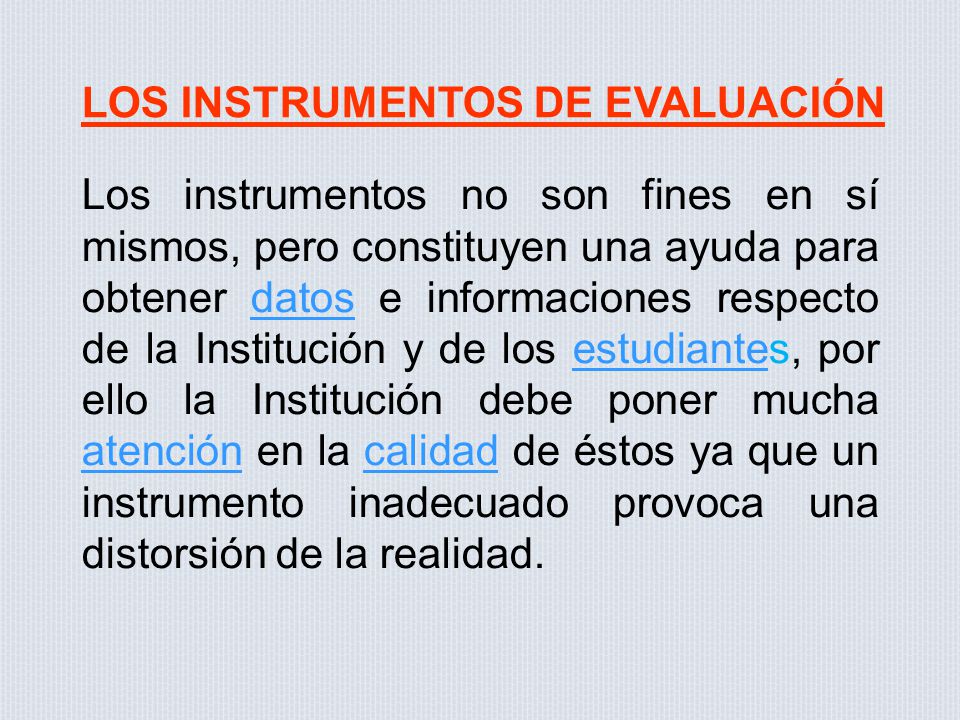 LOS INSTRUMENTOS DE EVALUACIÓN

Los instrumentos no son fines en sí mismos, pero constituyen una ayuda para obtener datos e informaciones respecto de la Institución y de los estudiantes, por ello la Institución debe poner mucha atención en la calidad de éstos ya que un instrumento inadecuado provoca una distorsión de la realidad.